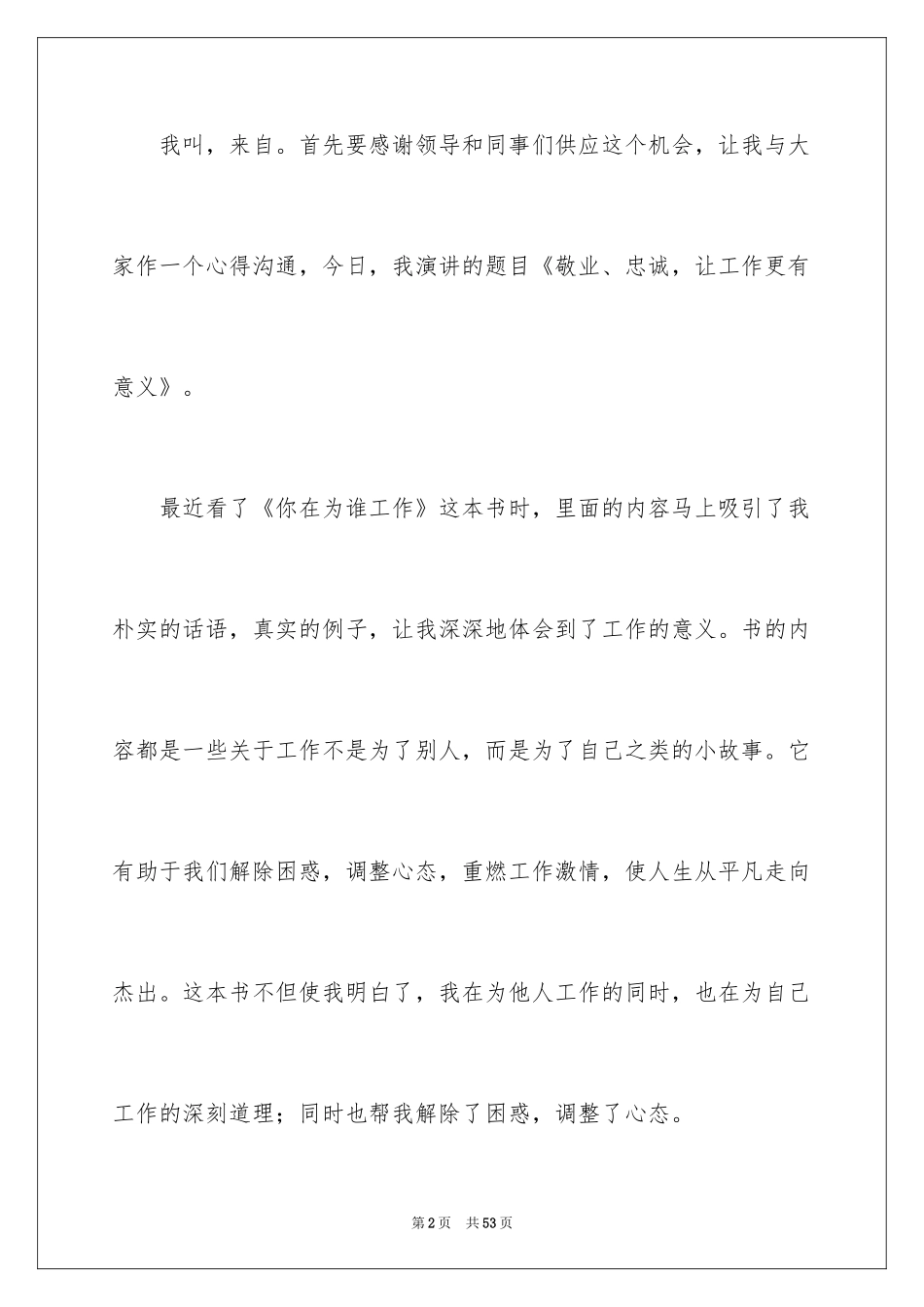 我叫，来自。首先要感谢领导和同事们供应这个机会，让我与大家作一个心得沟通，今日，我演讲的题目《敬业、忠诚，让工作更有意义》。

最近看了《你在为谁工作》这本书时，里面的内容马上吸引了我朴实的话语，真实的例子，让我深深地体会到了工作的意义。书的内容都是一些关于工作不是为了别人，而是为了自己之类的小故事。它有助于我们解除困惑，调整心态，重燃工作激情，使人生从平凡走向杰出。这本书不但使我明白了，我在为他人工作的同时，也在为自己工作的深刻道理；同时也帮我解除了困惑，调整了心态。

第2页　共53页